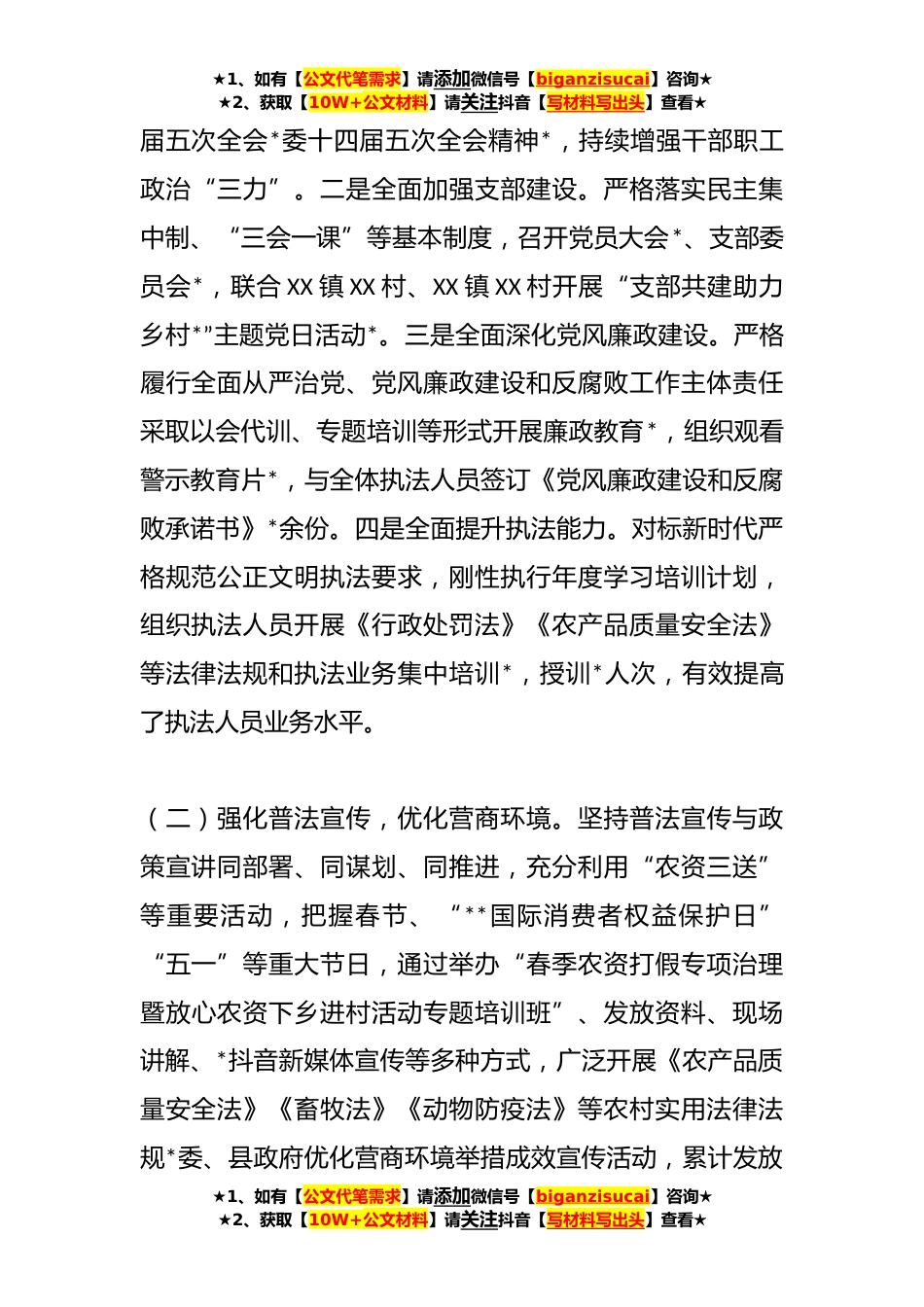 ★1、如有【公文代笔需求】请添加微信号【biganzisucai】咨询★
★2、获取【10W+公文材料】请关注抖音【写材料写出头】查看★

届五次全会*委十四届五次全会精神*，持续增强干部职工政治“三力”。二是全面加强支部建设。严格落实民主集中制、“三会一课”等基本制度，召开党员大会*、支部委员会*，联合XX镇XX村、XX镇XX村开展“支部共建助力乡村*”主题党日活动*。三是全面深化党风廉政建设。严格履行全面从严治党、党风廉政建设和反腐败工作主体责任采取以会代训、专题培训等形式开展廉政教育*，组织观看警示教育片*，与全体执法人员签订《党风廉政建设和反腐败承诺书》*余份。四是全面提升执法能力。对标新时代严格规范公正文明执法要求，刚性执行年度学习培训计划，组织执法人员开展《行政处罚法》《农产品质量安全法》等法律法规和执法业务集中培训*，授训*人次，有效提高了执法人员业务水平。

（二）强化普法宣传，优化营商环境。坚持普法宣传与政策宣讲同部署、同谋划、同推进，充分利用“农资三送”等重要活动，把握春节、“**国际消费者权益保护日”“五一”等重大节日，通过举办“春季农资打假专项治理暨放心农资下乡进村活动专题培训班”、发放资料、现场讲解、*抖音新媒体宣传等多种方式，广泛开展《农产品质量安全法》《畜牧法》《动物防疫法》等农村实用法律法规*委、县政府优化营商环境举措成效宣传活动，累计发放

★1、如有【公文代笔需求】请添加微信号【biganzisucai】咨询★
★2、获取【10W+公文材料】请关注抖音【写材料写出头】查看★